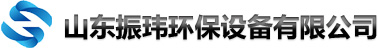 山东振玮环保设备有限公司